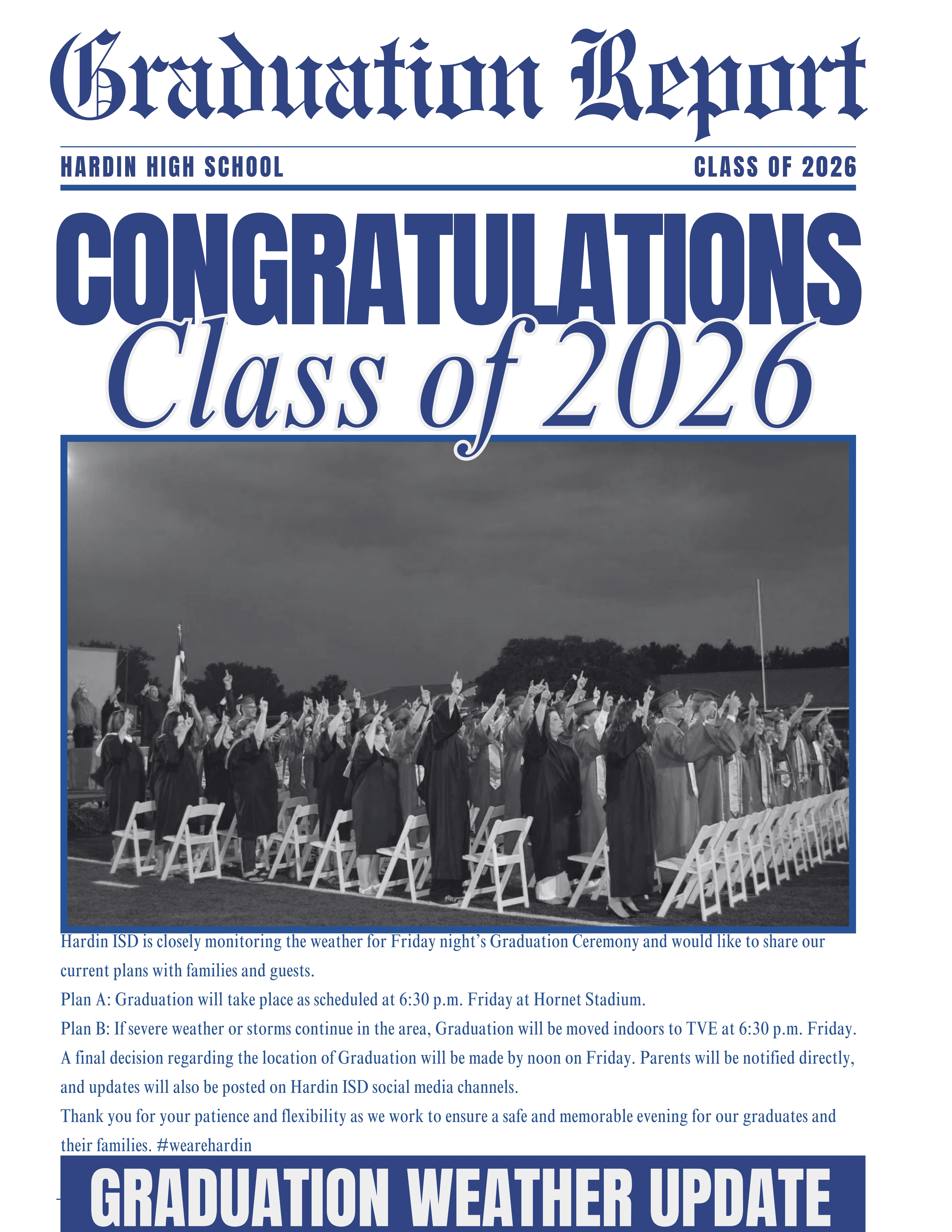 Graduation Report

HARDIN HIGH SCHOOL

CLASS OF 2026

CONGRATULATIONS

Class of 2026

Hardin ISD is closely monitoring the weather for Friday night's Graduation Ceremony and would like to share our current plans with families and guests.

Plan A: Graduation will take place as scheduled at 6:30 p.m. Friday at Hornet Stadium.

Plan B: If severe weather or storms continue in the area, Graduation will be moved indoors to TVE at 6:30 p.m. Friday.

A final decision regarding the location of Graduation will be made by noon on Friday. Parents will be notified directly, and updates will also be posted on Hardin ISD social media channels.

Thank you for your patience and flexibility as we work to ensure a safe and memorable evening for our graduates and their families. #wearehardin

GRADUATION WEATHER UPDATE